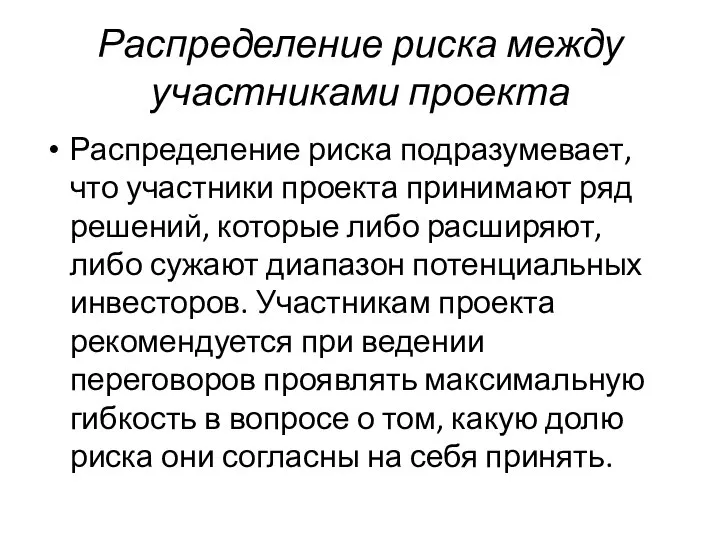 Распределение риска между участниками проекта

• Распределение риска подразумевает, что участники проекта принимают ряд решений, которые либо расширяют, либо сужают диапазон потенциальных инвесторов. Участникам проекта рекомендуется при ведении переговоров проявлять максимальную гибкость в вопросе о том, какую долю риска они согласны на себя принять.